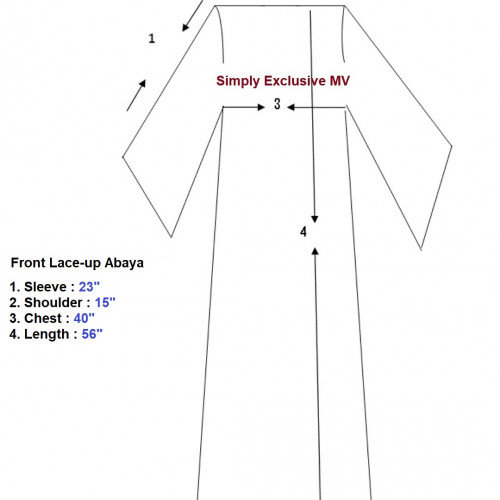 1

Simply Exclusive MV

3

4

Front Lace-up Abaya

1. Sleeve : 23"
2. Shoulder : 15"
3. Chest : 40"
4. Length : 56"